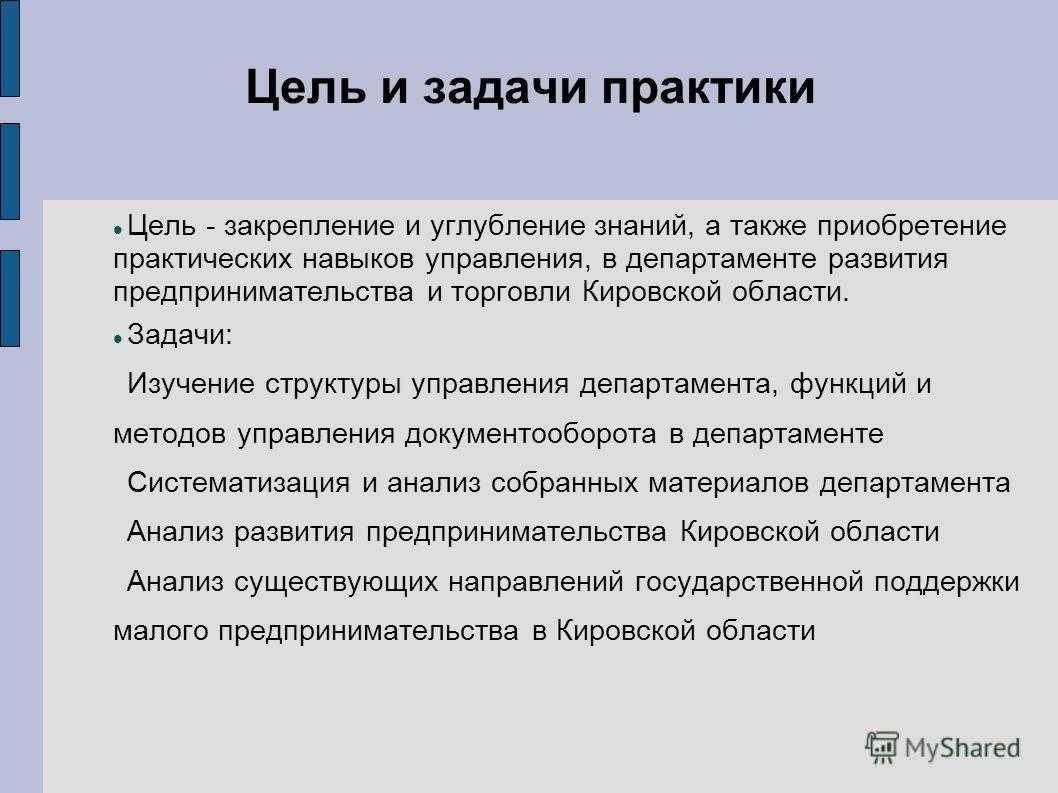 Цель и задачи практики

Цель - закрепление и углубление знаний, а также приобретение практических навыков управления, в департаменте развития предпринимательства и торговли Кировской области.

Задачи:

Изучение структуры управления департамента, функций и методов управления документооборота в департаменте

Систематизация и анализ собранных материалов департамента

Анализ развития предпринимательства Кировской области

Анализ существующих направлений государственной поддержки малого предпринимательства в Кировской области

MyShared